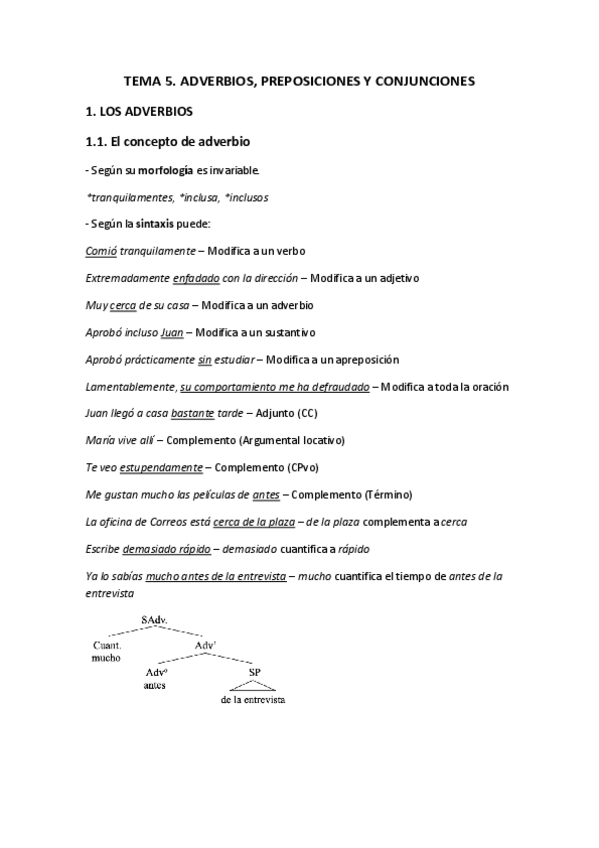 TEMA 5. ADVERBIOS, PREPOSICIONES Y CONJUNCIONES

1. LOS ADVERBIOS

1.1. El concepto de adverbio

- Según su morfología es invariable.

*tranquilamentes, *inclusa, *inclusos

- Según la sintaxis puede:

Comió tranquilamente – Modifica a un verbo

Extremadamente enfadado con la dirección – Modifica a un adjetivo

Muy cerca de su casa – Modifica a un adverbio

Aprobó incluso Juan – Modifica a un sustantivo

Aprobó prácticamente sin estudiar – Modifica a un apreposición

Lamentablemente, su comportamiento me ha defraudado – Modifica a toda la oración

Juan llegó a casa bastante tarde – Adjunto (CC)

María vive allí – Complemento (Argumental locativo)

Te veo estupendamente – Complemento (CPvo)

Me gustan mucho las películas de antes – Complemento (Término)

La oficina de Correos está cerca de la plaza – de la plaza complementa a cerca

Escribe demasiado rápido – demasiado cuantifica a rápido

Ya lo sabías mucho antes de la entrevista – mucho cuantifica el tiempo de antes de la entrevista

SAdv.
Cuant. mucho
Adv'
Advº antes
SP
de la entrevista